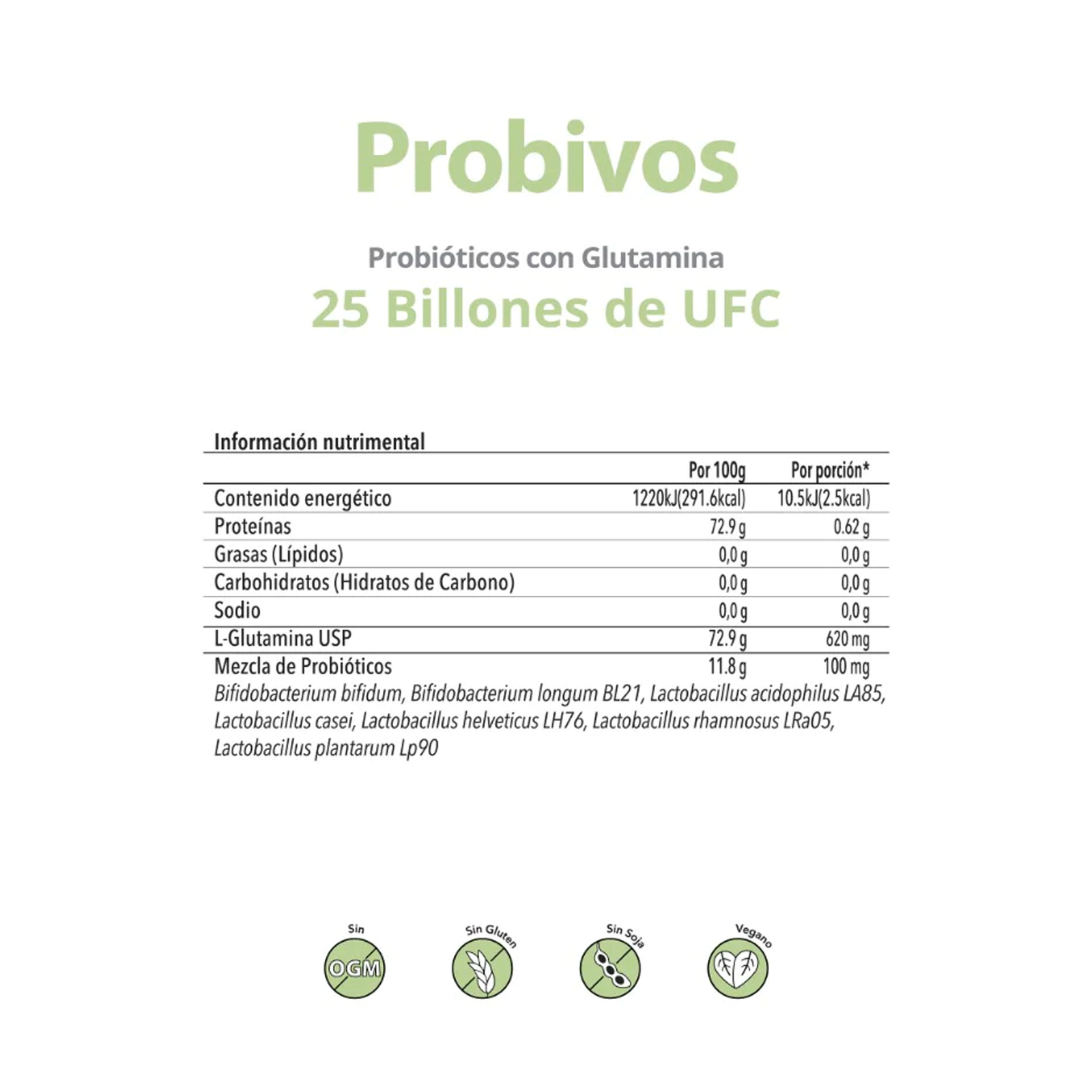 Probivos

Probióticos con Glutamina
25 Billones de UFC

Información nutrimental

| | Por 100g | Por porción* |
|---|---|---|
| Contenido energético | 1220kJ(291.6kcal) | 10.5kJ(2.5kcal) |
| Proteínas | 72.9 g | 0.62 g |
| Grasas (Lípidos) | 0,0 g | 0,0 g |
| Carbohidratos (Hidratos de Carbono) | 0,0 g | 0,0 g |
| Sodio | 0,0 g | 0,0 g |
| L-Glutamina USP | 72.9 g | 620 mg |
| Mezcla de Probióticos | 11.8 g | 100 mg |

Bifidobacterium bifidum, Bifidobacterium longum BL21, Lactobacillus acidophilus LA85, Lactobacillus casei, Lactobacillus helveticus LH76, Lactobacillus rhamnosus LRa05, Lactobacillus plantarum Lp90

Sin OGM
Sin Gluten
Sin Soja
Vegano